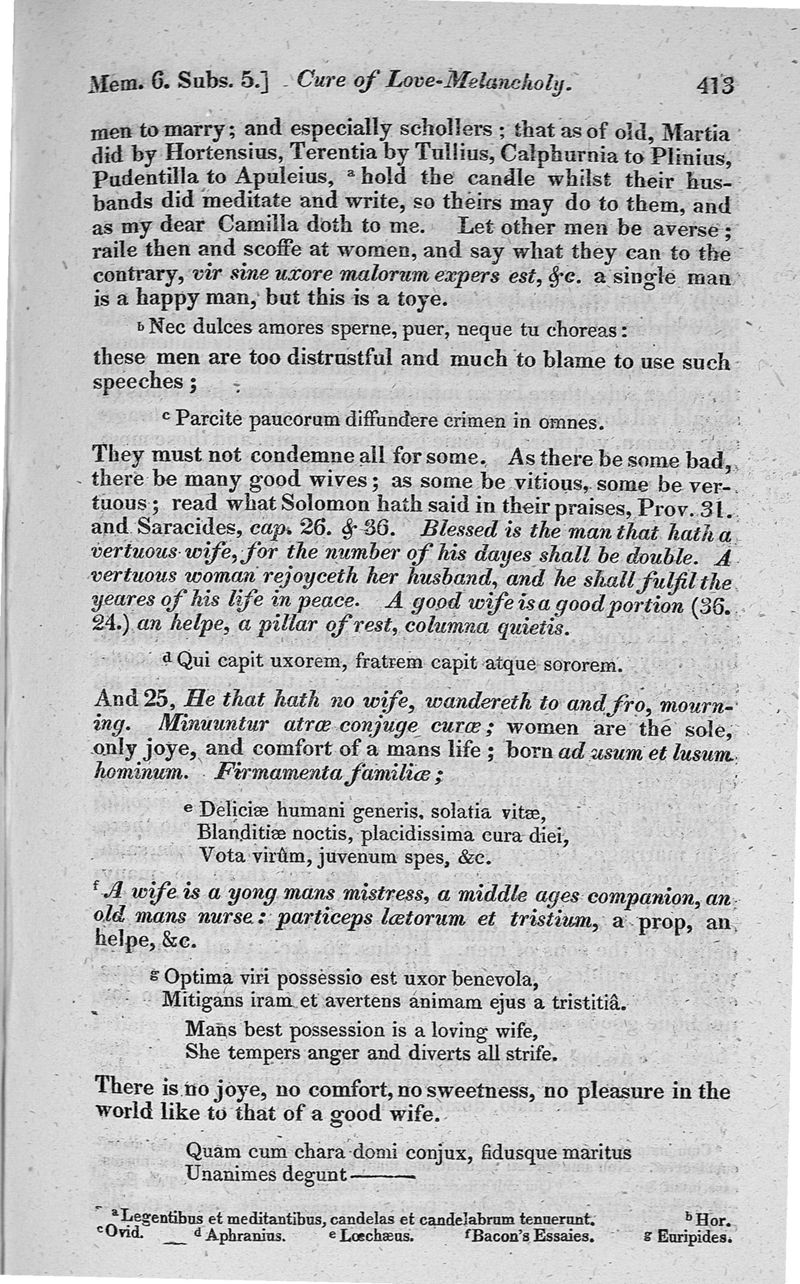 Mem. 6. Subs. 5.] Cure of Love-Melancholy. 413

men to marry; and especially schollers; that as of old, Martia did by Hortensius, Terentia by Tullius, Calphurnia to Plinius, Pudentilla to Apuleius, a hold the candle whilst their husbands did meditate and write, so theirs may do to them, and as my dear Camilla doth to me. Let other men be averse; raile then and scoffe at women, and say what they can to the contrary, vir sine uxore malorum expers est, &c. a single man is a happy man, but this is a toye.

b Nec dulces amores sperne, puer, neque tu choreas:

these men are too distrustful and much to blame to use such speeches;

c Parcite paucorum diffundere crimen in omnes.

They must not condemne all for some. As there be some bad, there be many good wives; as some be vitious, some be vertuous; read what Solomon hath said in their praises, Prov. 31. and Saracides, cap. 26. & 36. Blessed is the man that hath a vertuous wife, for the number of his dayes shall be double. A vertuous woman rejoyceth her husband, and he shall fulfil the yeares of his life in peace. A good wife is a good portion (36. 24.) an helpe, a pillar of rest, columna quietis.

d Qui capit uxorem, fratrem capit atque sororem.

And 25, He that hath no wife, wandereth to and fro, mourning. Minuuntur atræ conjuge curæ; women are the sole, only joye, and comfort of a mans life; born ad usum et lusum hominum. Firmamenta familiæ;

e Deliciæ humani generis, solatia vitæ,
Blanditiæ noctis, placidissima cura diei,
Vota virûm, juvenum spes, &c.

f A wife is a yong mans mistress, a middle ages companion, an old mans nurse: particeps lætorum et tristium, a prop, an helpe, &c.

g Optima viri possessio est uxor benevola,
Mitigans iram et avertens animam ejus a tristitiâ.
Mans best possession is a loving wife,
She tempers anger and diverts all strife.

There is no joye, no comfort, no sweetness, no pleasure in the world like to that of a good wife.

Quam cum chara domi conjux, fidusque maritus
Unanimes degunt———

a Legentibus et meditantibus, candelas et candelabrum tenuerunt. b Hor. c Ovid. d Aphranius. e Lœchæus. f Bacon's Essaies. g Euripides.